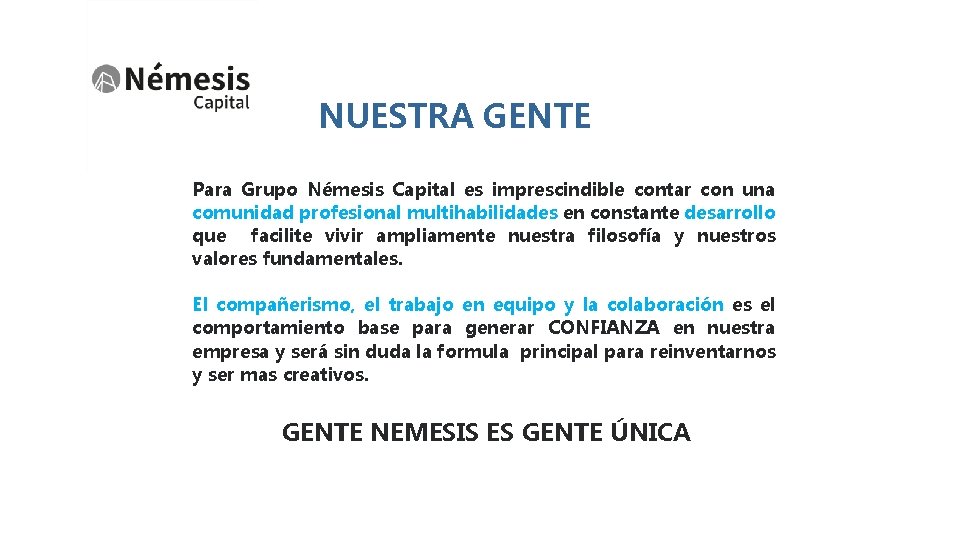 Némesis
Capital

NUESTRA GENTE

Para Grupo Némesis Capital es imprescindible contar con una comunidad profesional multihabilidades en constante desarrollo que facilite vivir ampliamente nuestra filosofía y nuestros valores fundamentales.

El compañerismo, el trabajo en equipo y la colaboración es el comportamiento base para generar CONFIANZA en nuestra empresa y será sin duda la formula principal para reinventarnos y ser mas creativos.

GENTE NEMESIS ES GENTE ÚNICA